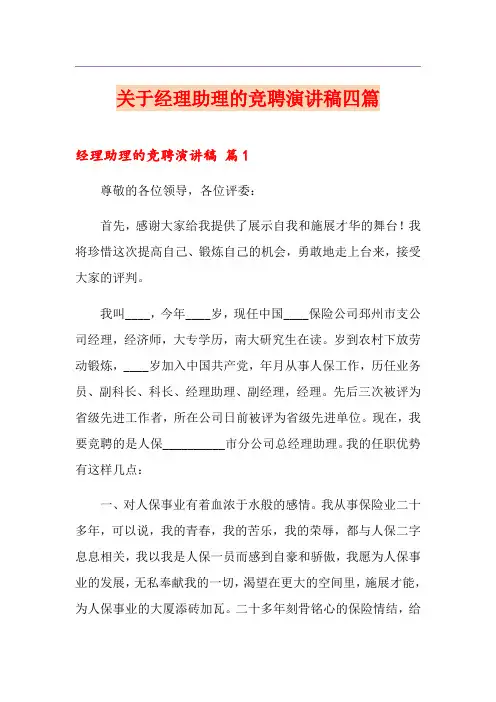 关于经理助理的竞聘演讲稿四篇

经理助理的竞聘演讲稿 篇1

尊敬的各位领导，各位评委：

首先，感谢大家给我提供了展示自我和施展才华的舞台！我将珍惜这次提高自己、锻炼自己的机会，勇敢地走上台来，接受大家的评判。

我叫____，今年____岁，现任中国____保险公司邳州市支公司经理，经济师，大专学历，南大研究生在读。岁到农村下放劳动锻炼，____岁加入中国共产党，年月从事人保工作，历任业务员、副科长、科长、经理助理、副经理，经理。先后三次被评为省级先进工作者，所在公司日前被评为省级先进单位。现在，我要竞聘的是人保__________市分公司总经理助理。我的任职优势有这样几点：

一、对人保事业有着血浓于水般的感情。我从事保险业二十多年，可以说，我的青春，我的苦乐，我的荣辱，都与人保二字息息相关，我以我是人保一员而感到自豪和骄傲，我愿为人保事业的发展，无私奉献我的一切，渴望在更大的空间里，施展才能，为人保事业的大厦添砖加瓦。二十多年刻骨铭心的保险情结，给